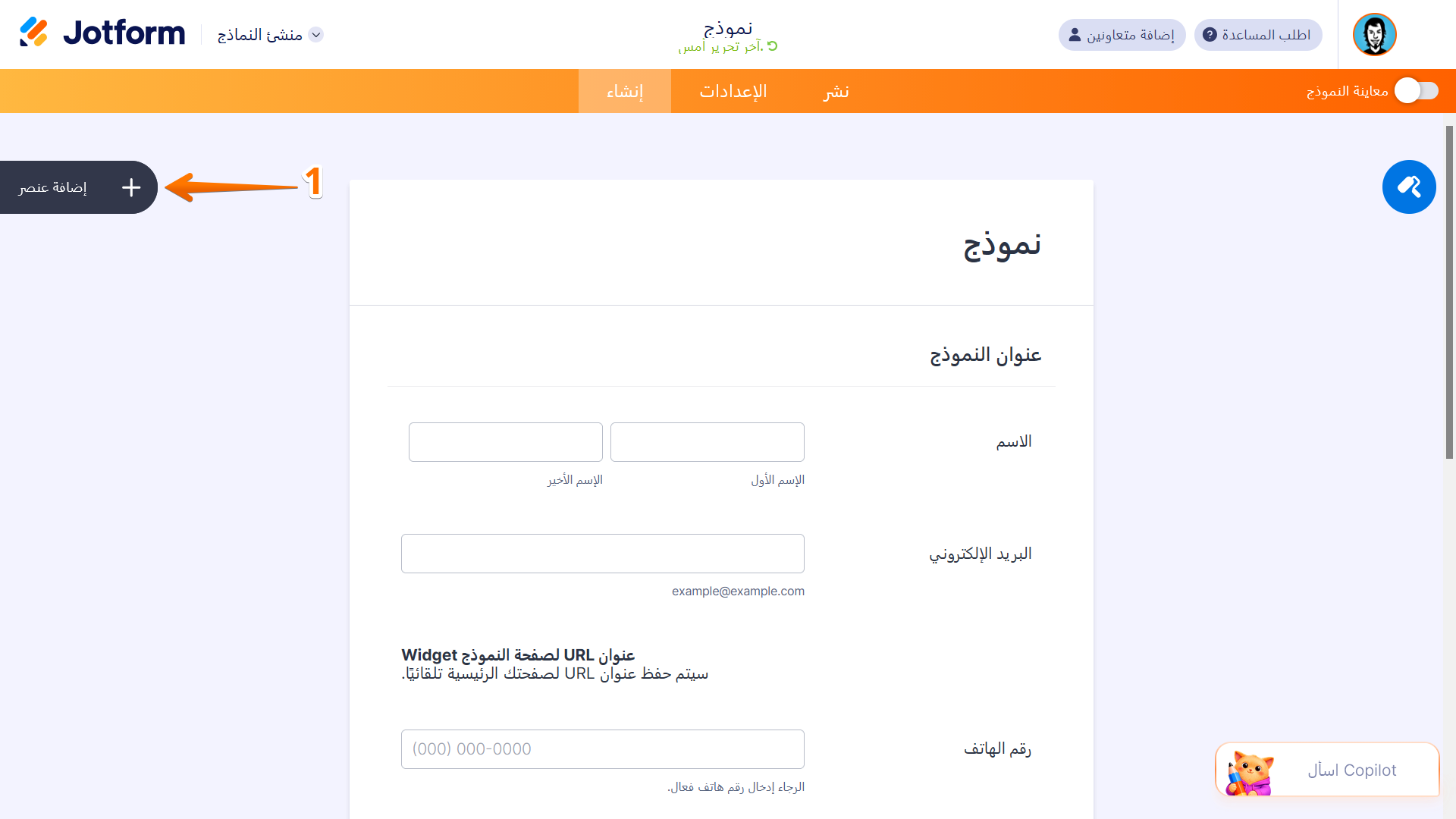 Jotform
منشئ النماذج
نموذج
آخر تحرير أمس.
إضافة متعاونين
اطلب المساعدة

إنشاء
الإعدادات
نشر
معاينة النموذج

إضافة عنصر
1

نموذج

عنوان النموذج

الاسم
الإسم الأول
الإسم الأخير

البريد الإلكتروني
example@example.com

عنوان URL لصفحة النموذج Widget
سيتم حفظ عنوان URL لصفحتك الرئيسية تلقائيًا.

رقم الهاتف
(000) 000-0000
الرجاء إدخال رقم هاتف فعال.

اسأل Copilot